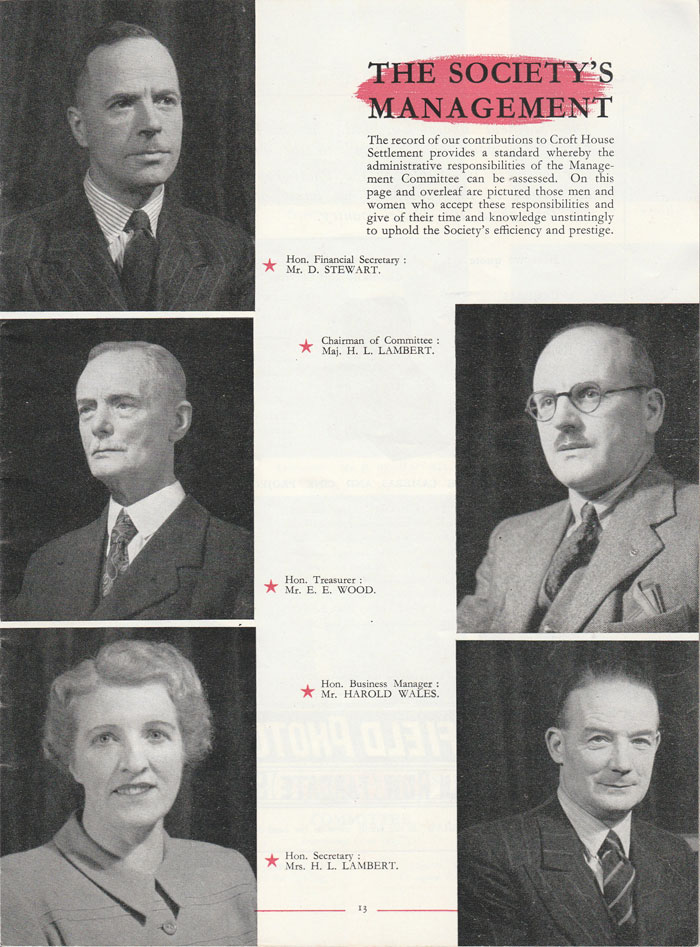 THE SOCIETY'S MANAGEMENT

The record of our contributions to Croft House Settlement provides a standard whereby the administrative responsibilities of the Management Committee can be assessed. On this page and overleaf are pictured those men and women who accept these responsibilities and give of their time and knowledge unstintingly to uphold the Society's efficiency and prestige.

★ Hon. Financial Secretary : Mr. D. STEWART.

★ Chairman of Committee : Maj. H. L. LAMBERT.

★ Hon. Treasurer : Mr. E. E. WOOD.

★ Hon. Business Manager : Mr. HAROLD WALES.

★ Hon. Secretary : Mrs. H. L. LAMBERT.

13